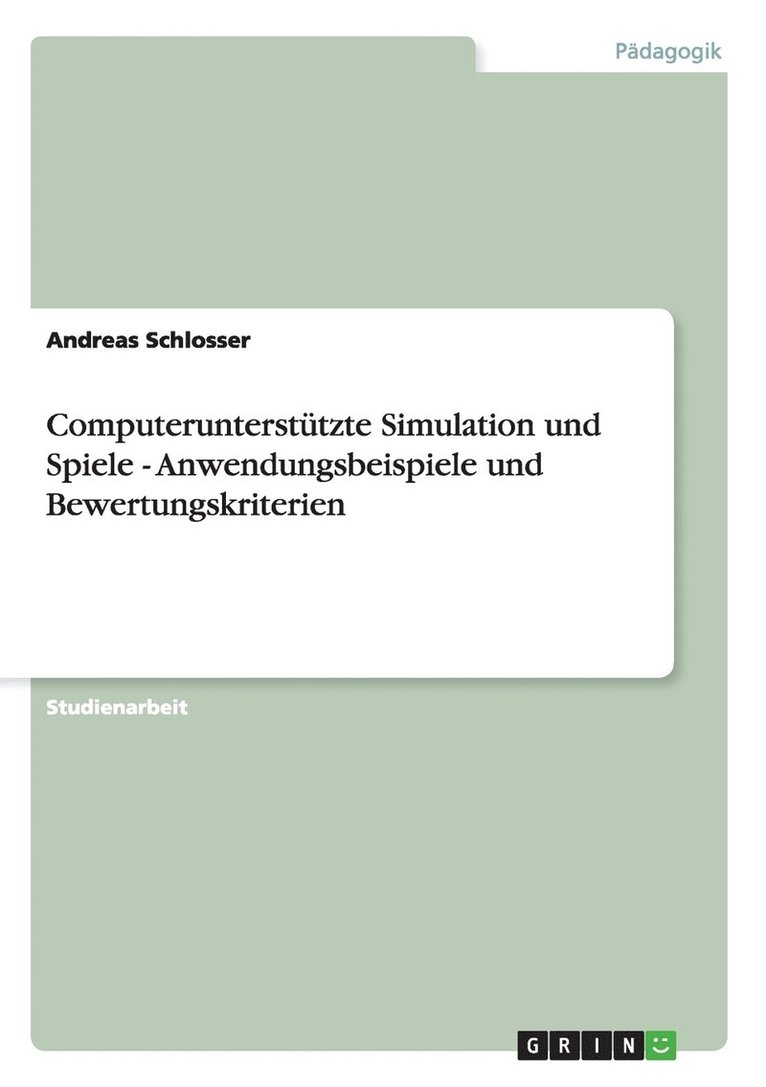 Pädagogik

Andreas Schlosser

Computerunterstützte Simulation und Spiele - Anwendungsbeispiele und Bewertungskriterien

Studienarbeit

GRIN